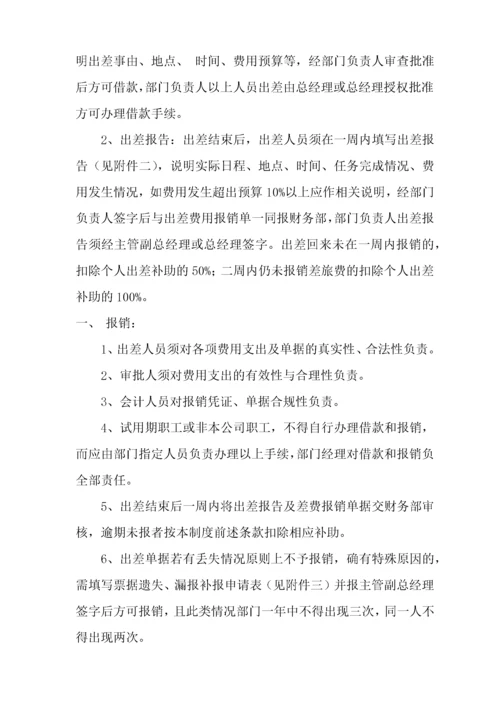 明出差事由、地点、 时间、费用预算等，经部门负责人审查批准后方可借款，部门负责人以上人员出差由总经理或总经理授权批准方可办理借款手续。

2、出差报告：出差结束后，出差人员须在一周内填写出差报告（见附件二），说明实际日程、地点、时间、任务完成情况、费用发生情况，如费用发生超出预算 10%以上应作相关说明，经部门负责人签字后与出差费用报销单一同报财务部，部门负责人出差报告须经主管副总经理或总经理签字。出差回来未在一周内报销的，扣除个人出差补助的 50%；二周内仍未报销差旅费的扣除个人出差补助的 100%。

一、 报销：

1、出差人员须对各项费用支出及单据的真实性、合法性负责。

2、审批人须对费用支出的有效性与合理性负责。

3、会计人员对报销凭证、单据合规性负责。

4、试用期职工或非本公司职工，不得自行办理借款和报销，而应由部门指定人员负责办理以上手续，部门经理对借款和报销负全部责任。

5、出差结束后一周内将出差报告及差费报销单据交财务部审核，逾期未报者按本制度前述条款扣除相应补助。

6、出差单据若有丢失情况原则上不予报销，确有特殊原因的，需填写票据遗失、漏报补报申请表（见附件三）并报主管副总经理签字后方可报销，且此类情况部门一年中不得出现三次，同一人不得出现两次。